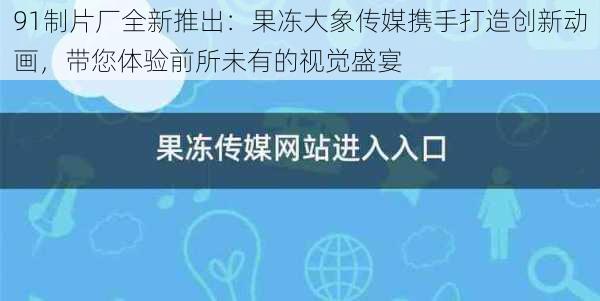 91制片厂全新推出：果冻大象传媒携手打造创新动画，带您体验前所未有的视觉盛宴

果冻传媒网站进入入口